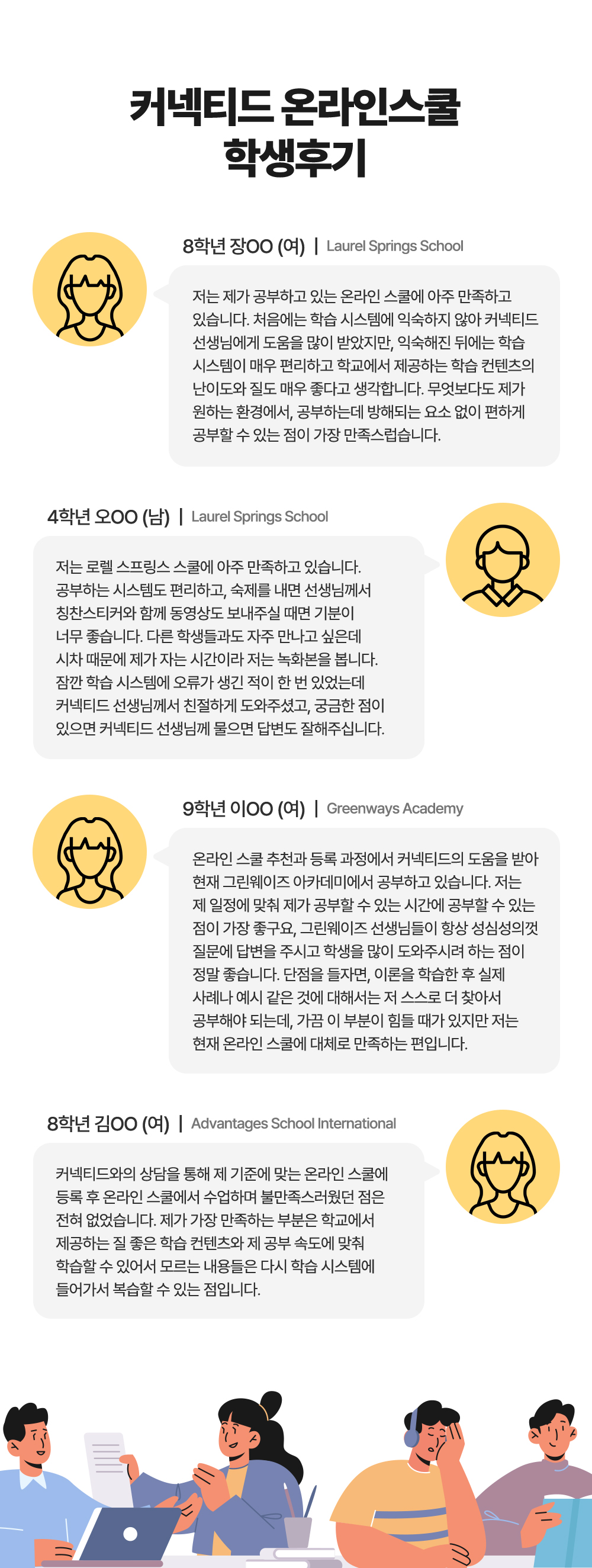 커넥티드 온라인스쿨
학생후기

8학년 장OO (여) | Laurel Springs School

저는 제가 공부하고 있는 온라인 스쿨에 아주 만족하고 있습니다. 처음에는 학습 시스템에 익숙하지 않아 커넥티드 선생님에게 도움을 많이 받았지만, 익숙해진 뒤에는 학습 시스템이 매우 편리하고 학교에서 제공하는 학습 컨텐츠의 난이도와 질도 매우 좋다고 생각합니다. 무엇보다도 제가 원하는 환경에서, 공부하는데 방해되는 요소 없이 편하게 공부할 수 있는 점이 가장 만족스럽습니다.

4학년 오OO (남) | Laurel Springs School

저는 로렐 스프링스 스쿨에 아주 만족하고 있습니다. 공부하는 시스템도 편리하고, 숙제를 내면 선생님께서 칭찬스티커와 함께 동영상도 보내주실 때면 기분이 너무 좋습니다. 다른 학생들과도 자주 만나고 싶은데 시차 때문에 제가 자는 시간이라 저는 녹화본을 봅니다. 잠깐 학습 시스템에 오류가 생긴 적이 한 번 있었는데 커넥티드 선생님께서 친절하게 도와주셨고, 궁금한 점이 있으면 커넥티드 선생님께 물으면 답변도 잘해주십니다.

9학년 이OO (여) | Greenways Academy

온라인 스쿨 추천과 등록 과정에서 커넥티드의 도움을 받아 현재 그린웨이즈 아카데미에서 공부하고 있습니다. 저는 제 일정에 맞춰 제가 공부할 수 있는 시간에 공부할 수 있는 점이 가장 좋구요, 그린웨이즈 선생님들이 항상 성심성의껏 질문에 답변을 주시고 학생을 많이 도와주시려 하는 점이 정말 좋습니다. 단점을 들자면, 이론을 학습한 후 실제 사례나 예시 같은 것에 대해서는 저 스스로 더 찾아서 공부해야 되는데, 가끔 이 부분이 힘들 때가 있지만 저는 현재 온라인 스쿨에 대체로 만족하는 편입니다.

8학년 김OO (여) | Advantages School International

커넥티드와의 상담을 통해 제 기준에 맞는 온라인 스쿨에 등록 후 온라인 스쿨에서 수업하며 불만족스러웠던 점은 전혀 없었습니다. 제가 가장 만족하는 부분은 학교에서 제공하는 질 좋은 학습 컨텐츠와 제 공부 속도에 맞춰 학습할 수 있어서 모르는 내용들은 다시 학습 시스템에 들어가서 복습할 수 있는 점입니다.